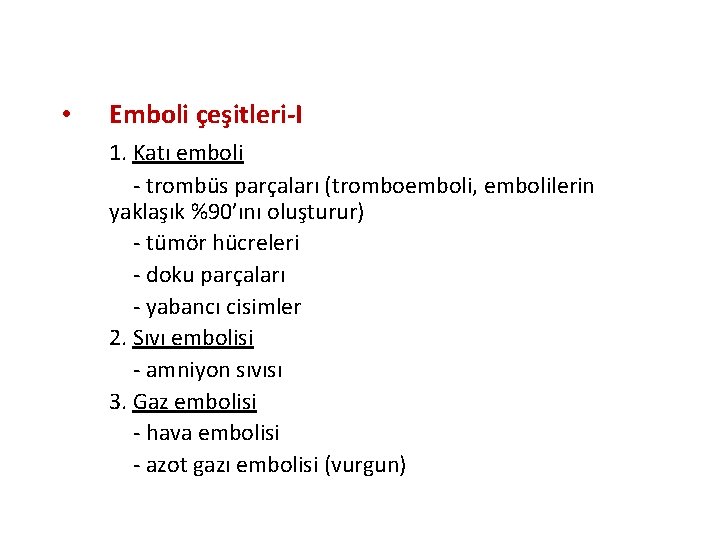 • Emboli çeşitleri-I

1. Katı emboli

- trombüs parçaları (tromboemboli, embolilerin yaklaşık %90'ını oluşturur)

- tümör hücreleri

- doku parçaları

- yabancı cisimler

2. Sıvı embolisi

- amniyon sıvısı

3. Gaz embolisi

- hava embolisi

- azot gazı embolisi (vurgun)